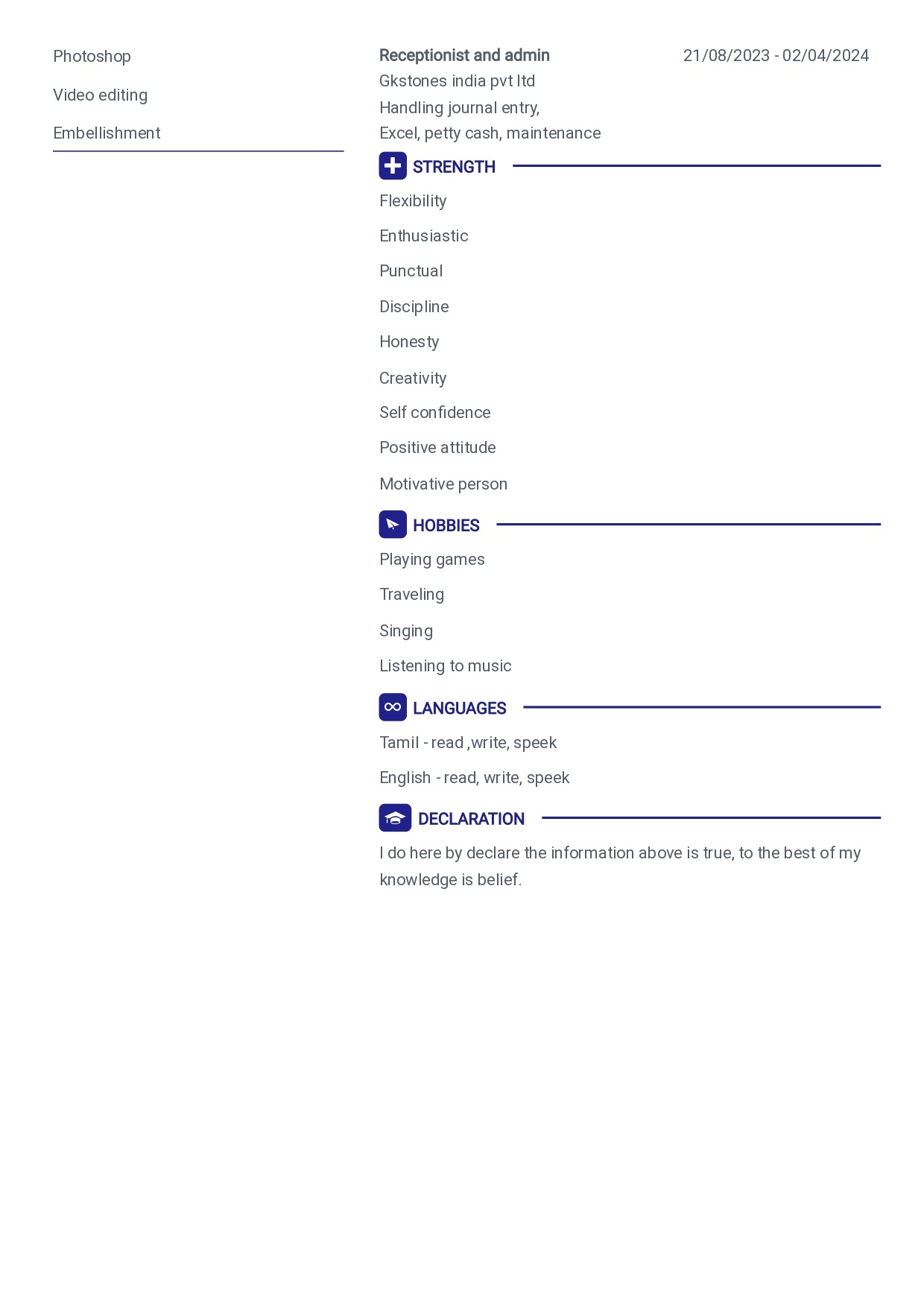 Photoshop

Video editing

Embellishment

Receptionist and admin 21/08/2023 - 02/04/2024
Gkstones india pvt ltd
Handling journal entry,
Excel, petty cash, maintenance

STRENGTH

Flexibility

Enthusiastic

Punctual

Discipline

Honesty

Creativity

Self confidence

Positive attitude

Motivative person

HOBBIES

Playing games

Traveling

Singing

Listening to music

LANGUAGES

Tamil - read ,write, speek

English - read, write, speek

DECLARATION

I do here by declare the information above is true, to the best of my knowledge is belief.